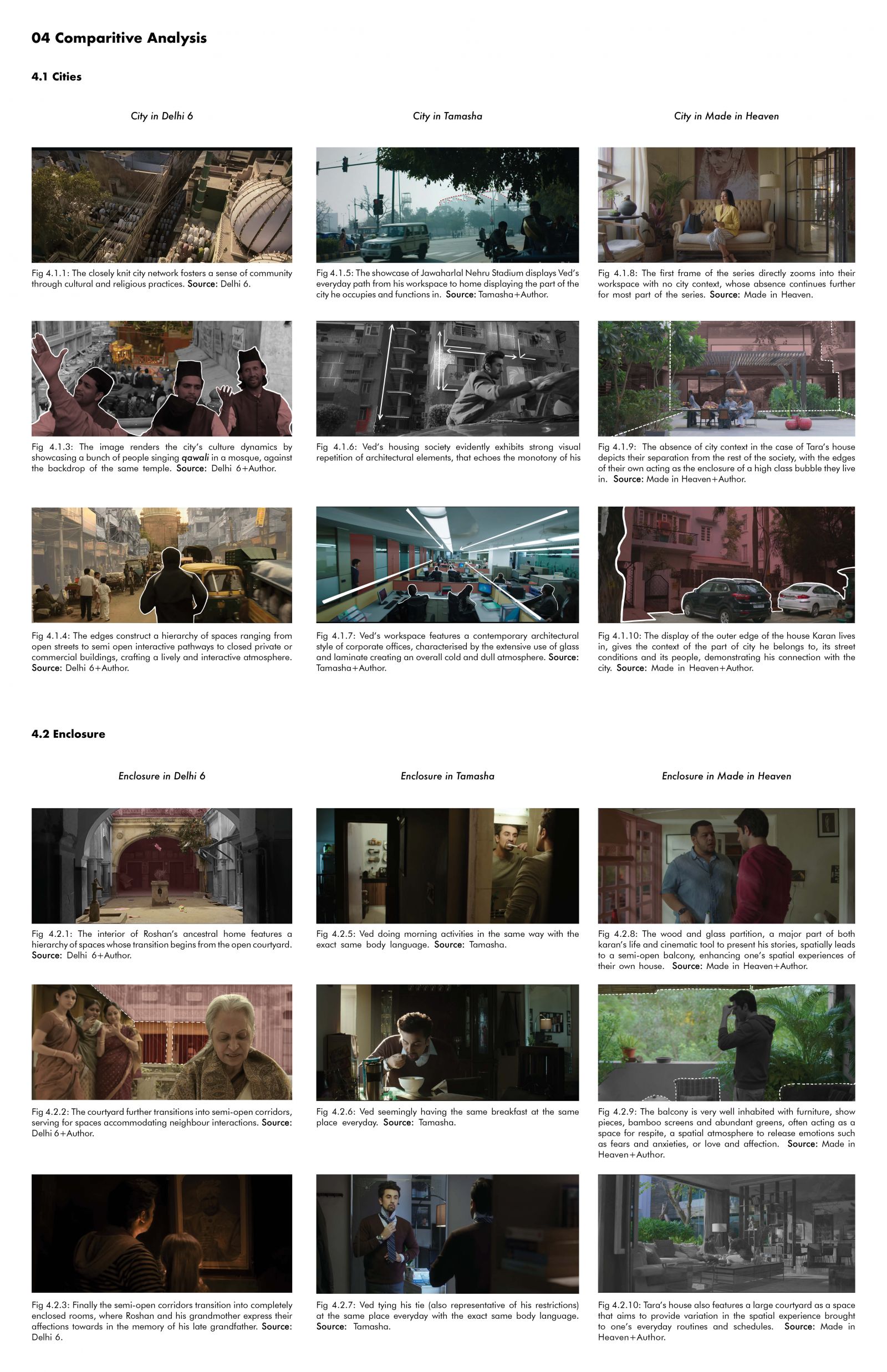 04 Comparitive Analysis

4.1 Cities

City in Delhi 6

Fig 4.1.1: The closely knit city network fosters a sense of community through cultural and religious practices. Source: Delhi 6.

Fig 4.1.3: The image renders the city's culture dynamics by showcasing a bunch of people singing qawali in a mosque, against the backdrop of the same temple. Source: Delhi 6+Author.

Fig 4.1.4: The edges construct a hierarchy of spaces ranging from open streets to semi open interactive pathways to closed private or commercial buildings, crafting a lively and interactive atmosphere. Source: Delhi 6+Author.

City in Tamasha

Fig 4.1.5: The showcase of Jawaharlal Nehru Stadium displays Ved's everyday path from his workspace to home displaying the part of the city he occupies and functions in. Source: Tamasha+Author.

Fig 4.1.6: Ved's housing society evidently exhibits strong visual repetition of architectural elements, that echoes the monotony of his

Fig 4.1.7: Ved's workspace features a contemporary architectural style of corporate offices, characterised by the extensive use of glass and laminate creating an overall cold and dull atmosphere. Source: Tamasha+Author.

City in Made in Heaven

Fig 4.1.8: The first frame of the series directly zooms into their workspace with no city context, whose absence continues further for most part of the series. Source: Made in Heaven.

Fig 4.1.9: The absence of city context in the case of Tara's house depicts their separation from the rest of the society, with the edges of their own acting as the enclosure of a high class bubble they live in. Source: Made in Heaven+Author.

Fig 4.1.10: The display of the outer edge of the house Karan lives in, gives the context of the part of city he belongs to, its street conditions and its people, demonstrating his connection with the city. Source: Made in Heaven+Author.

4.2 Enclosure

Enclosure in Delhi 6

Fig 4.2.1: The interior of Roshan's ancestral home features a hierarchy of spaces whose transition begins from the open courtyard. Source: Delhi 6+Author.

Fig 4.2.2: The courtyard further transitions into semi-open corridors, serving for spaces accommodating neighbour interactions. Source: Delhi 6+Author.

Fig 4.2.3: Finally the semi-open corridors transition into completely enclosed rooms, where Roshan and his grandmother express their affections towards in the memory of his late grandfather. Source: Delhi 6.

Enclosure in Tamasha

Fig 4.2.5: Ved doing morning activities in the same way with the exact same body language. Source: Tamasha.

Fig 4.2.6: Ved seemingly having the same breakfast at the same place everyday. Source: Tamasha.

Fig 4.2.7: Ved tying his tie (also representative of his restrictions) at the same place everyday with the exact same body language. Source: Tamasha.

Enclosure in Made in Heaven

Fig 4.2.8: The wood and glass partition, a major part of both karan's life and cinematic tool to present his stories, spatially leads to a semi-open balcony, enhancing one's spatial experiences of their own house. Source: Made in Heaven+Author.

Fig 4.2.9: The balcony is very well inhabited with furniture, show pieces, bamboo screens and abundant greens, often acting as a space for respite, a spatial atmosphere to release emotions such as fears and anxieties, or love and affection. Source: Made in Heaven+Author.

Fig 4.2.10: Tara's house also features a large courtyard as a space that aims to provide variation in the spatial experience brought to one's everyday routines and schedules. Source: Made in Heaven+Author.